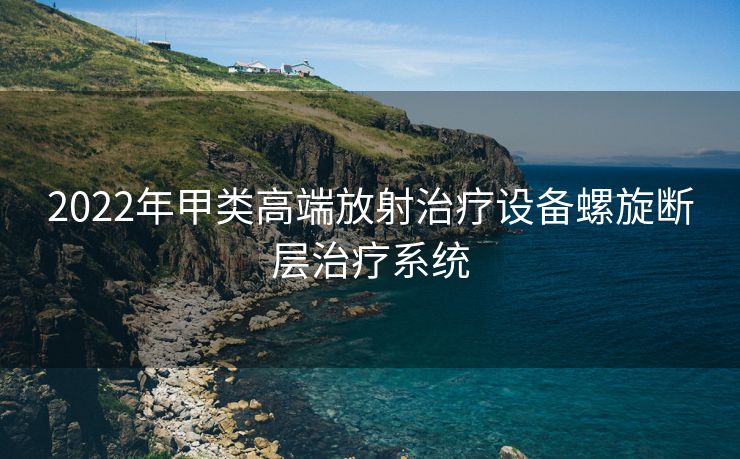 2022年甲类高端放射治疗设备螺旋断层治疗系统